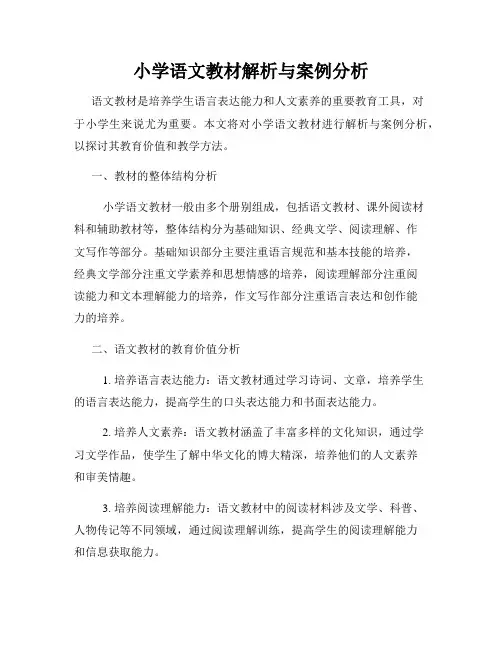 小学语文教材解析与案例分析

语文教材是培养学生语言表达能力和人文素养的重要教育工具，对于小学生来说尤为重要。本文将对小学语文教材进行解析与案例分析，以探讨其教育价值和教学方法。

一、教材的整体结构分析

小学语文教材一般由多个册别组成，包括语文教材、课外阅读材料和辅助教材等，整体结构分为基础知识、经典文学、阅读理解、作文写作等部分。基础知识部分主要注重语言规范和基本技能的培养，经典文学部分注重文学素养和思想情感的培养，阅读理解部分注重阅读能力和文本理解能力的培养，作文写作部分注重语言表达和创作能力的培养。

二、语文教材的教育价值分析

1. 培养语言表达能力：语文教材通过学习诗词、文章，培养学生的语言表达能力，提高学生的口头表达能力和书面表达能力。

2. 培养人文素养：语文教材涵盖了丰富多样的文化知识，通过学习文学作品，使学生了解中华文化的博大精深，培养他们的人文素养和审美情趣。

3. 培养阅读理解能力：语文教材中的阅读材料涉及文学、科普、人物传记等不同领域，通过阅读理解训练，提高学生的阅读理解能力和信息获取能力。